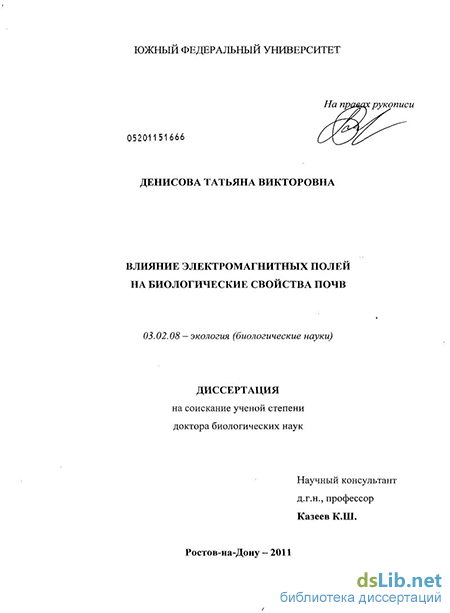 ЮЖНЫЙ ФЕДЕРАЛЬНЫЙ УНИВЕРСИТЕТ

На правах рукописи

05201151666

ДЕНИСОВА ТАТЬЯНА ВИКТОРОВНА

ВЛИЯНИЕ ЭЛЕКТРОМАГНИТНЫХ ПОЛЕЙ
НА БИОЛОГИЧЕСКИЕ СВОЙСТВА ПОЧВ

03.02.08 – экология (биологические науки)

ДИССЕРТАЦИЯ
на соискание ученой степени
доктора биологических наук

Научный консультант
д.г.н., профессор
Казеев К.Ш.

Ростов-на-Дону – 2011

dsLib.net
библиотека диссертаций